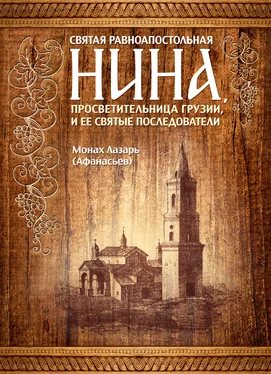 СВЯТАЯ РАВНОАПОСТОЛЬНАЯ
НИНА,
ПРОСВЕТИТЕЛЬНИЦА ГРУЗИИ, И ЕЕ СВЯТЫЕ ПОСЛЕДОВАТЕЛИ

Монах Лазарь (Афанасьев)